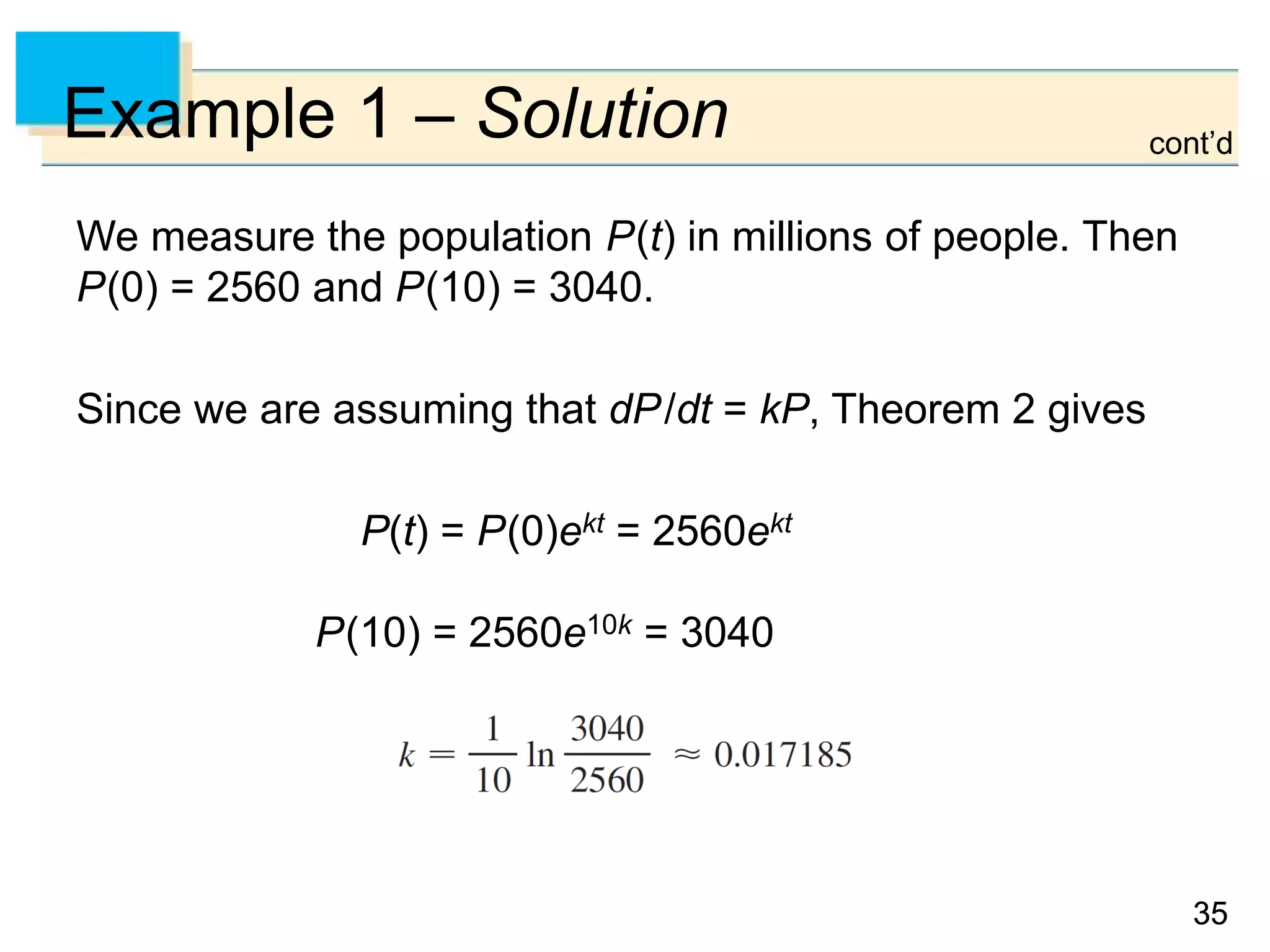 Example 1 – Solution

cont'd

We measure the population $P(t)$ in millions of people. Then $P(0) = 2560$ and $P(10) = 3040$.

Since we are assuming that $dP/dt = kP$, Theorem 2 gives

$P(t) = P(0)e^{kt} = 2560e^{kt}$

$P(10) = 2560e^{10k} = 3040$

$k = \frac{1}{10} \ln \frac{3040}{2560} \approx 0.017185$

35